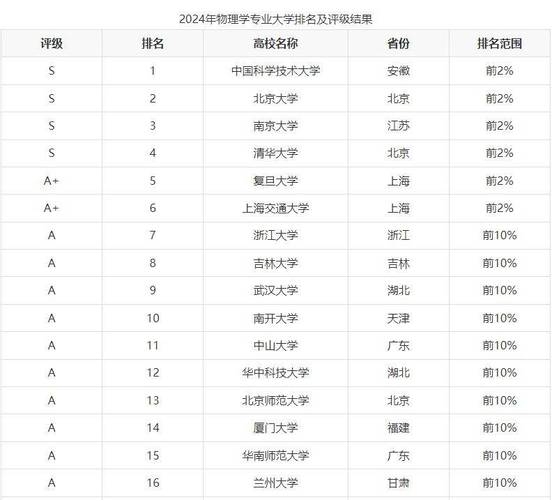 2024年物理学专业大学排名及评级结果

| 评级 | 排名 | 高校名称 | 省份 | 排名范围 |
|---|---|---|---|---|
| S | 1 | 中国科学技术大学 | 安徽 | 前2% |
| S | 2 | 北京大学 | 北京 | 前2% |
| S | 3 | 南京大学 | 江苏 | 前2% |
| S | 4 | 清华大学 | 北京 | 前2% |
| A+ | 5 | 复旦大学 | 上海 | 前2% |
| A+ | 6 | 上海交通大学 | 上海 | 前2% |
| A | 7 | 浙江大学 | 浙江 | 前10% |
| A | 8 | 吉林大学 | 吉林 | 前10% |
| A | 9 | 武汉大学 | 湖北 | 前10% |
| A | 10 | 南开大学 | 天津 | 前10% |
| A | 11 | 中山大学 | 广东 | 前10% |
| A | 12 | 华中科技大学 | 湖北 | 前10% |
| A | 13 | 北京师范大学 | 北京 | 前10% |
| A | 14 | 厦门大学 | 福建 | 前10% |
| A | 15 | 华南师范大学 | 广东 | 前10% |
| A | 16 | 兰州大学 | 甘肃 | 前10% |